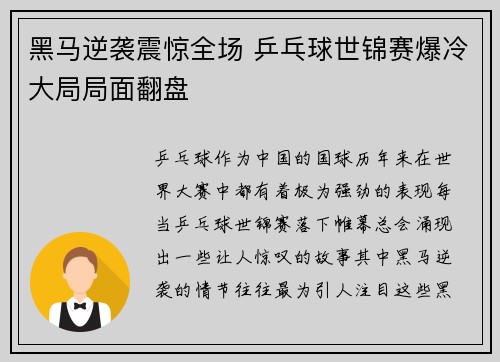 黑马逆袭震惊全场 乒乓球世锦赛爆冷大局局面翻盘

乒乓球作为中国的国球历年来在世界大赛中都有着极为强劲的表现每当乒乓球世锦赛落下帷幕总会涌现出一些让人惊叹的故事其中黑马逆袭的情节往往最为引人注目这些黑